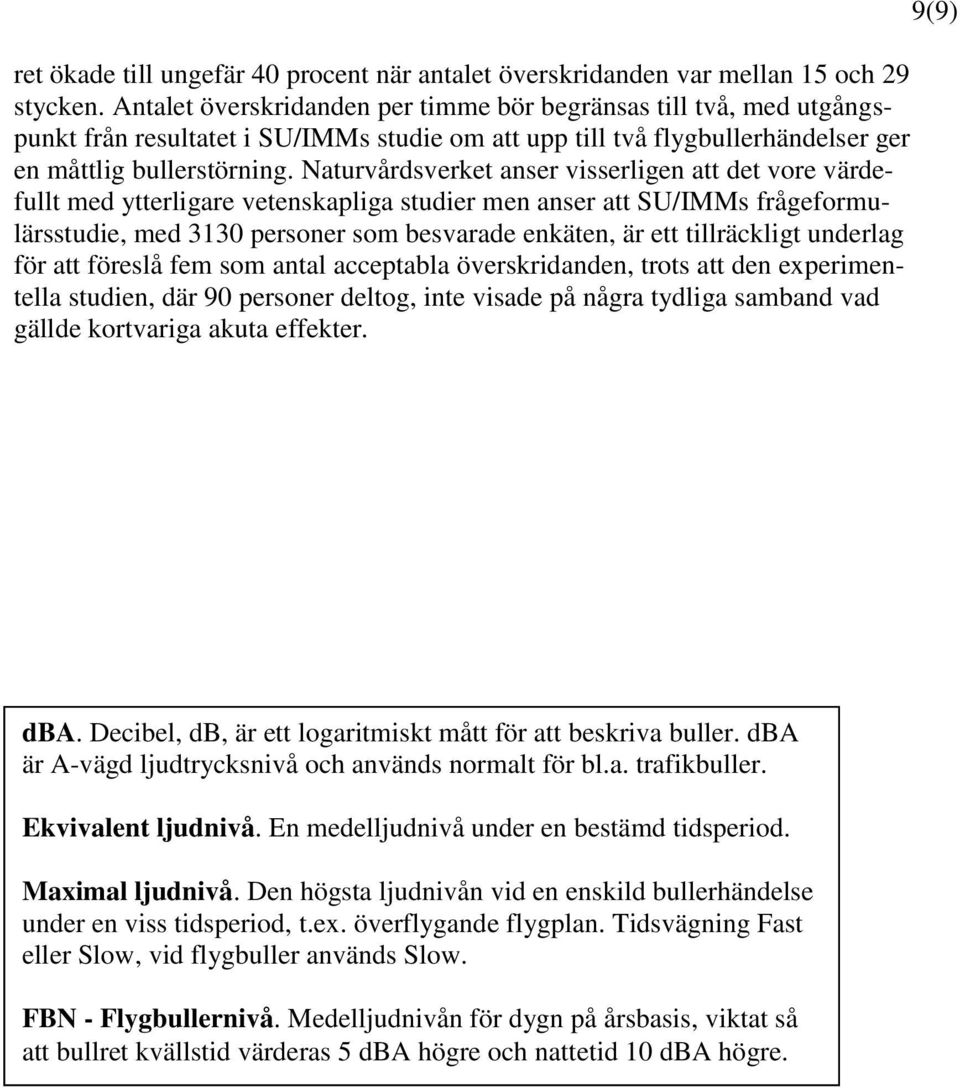 9(9)

ret ökade till ungefär 40 procent när antalet överskridanden var mellan 15 och 29 stycken. Antalet överskridanden per timme bör begränsas till två, med utgångspunkt från resultatet i SU/IMMs studie om att upp till två flygbullerhändelser ger en måttlig bullerstörning. Naturvårdsverket anser visserligen att det vore värdefullt med ytterligare vetenskapliga studier men anser att SU/IMMs frågeformulärsstudie, med 3130 personer som besvarade enkäten, är ett tillräckligt underlag för att föreslå fem som antal acceptabla överskridanden, trots att den experimentella studien, där 90 personer deltog, inte visade på några tydliga samband vad gällde kortvariga akuta effekter.

dBA. Decibel, dB, är ett logaritmiskt mått för att beskriva buller. dBA är A-vägd ljudtrycksnivå och används normalt för bl.a. trafikbuller.

Ekvivalent ljudnivå. En medelljudnivå under en bestämd tidsperiod.

Maximal ljudnivå. Den högsta ljudnivån vid en enskild bullerhändelse under en viss tidsperiod, t.ex. överflygande flygplan. Tidsvägning Fast eller Slow, vid flygbuller används Slow.

FBN - Flygbullernivå. Medelljudnivån för dygn på årsbasis, viktat så att bullret kvällstid värderas 5 dBA högre och nattetid 10 dBA högre.